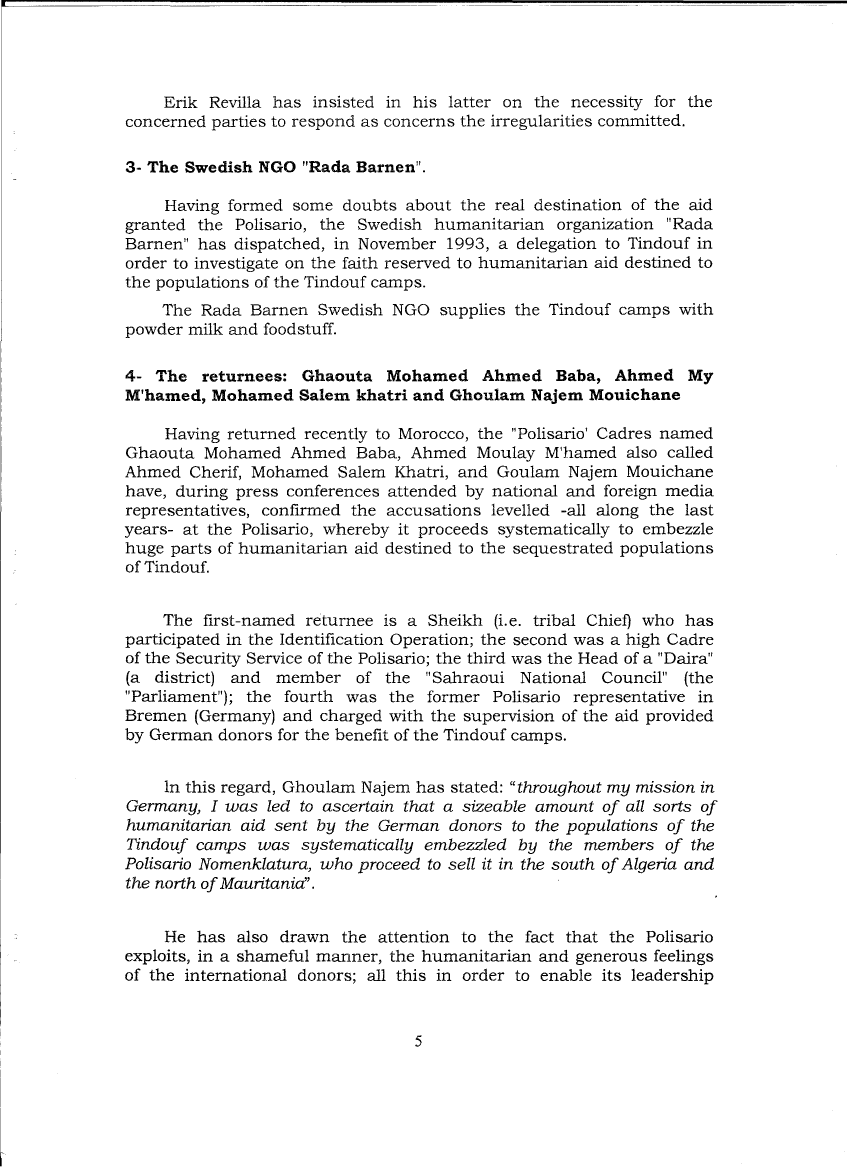 Erik Revilla has insisted in his latter on the necessity for the concerned parties to respond as concerns the irregularities committed.

3- The Swedish NGO "Rada Barnen".

Having formed some doubts about the real destination of the aid granted the Polisario, the Swedish humanitarian organization "Rada Barnen" has dispatched, in November 1993, a delegation to Tindouf in order to investigate on the faith reserved to humanitarian aid destined to the populations of the Tindouf camps.

The Rada Barnen Swedish NGO supplies the Tindouf camps with powder milk and foodstuff.

4- The returnees: Ghaouta Mohamed Ahmed Baba, Ahmed My M'hamed, Mohamed Salem khatri and Ghoulam Najem Mouichane

Having returned recently to Morocco, the "Polisario' Cadres named Ghaouta Mohamed Ahmed Baba, Ahmed Moulay M'hamed also called Ahmed Cherif, Mohamed Salem Khatri, and Goulam Najem Mouichane have, during press conferences attended by national and foreign media representatives, confirmed the accusations levelled -all along the last years- at the Polisario, whereby it proceeds systematically to embezzle huge parts of humanitarian aid destined to the sequestrated populations of Tindouf.

The first-named returnee is a Sheikh (i.e. tribal Chief) who has participated in the Identification Operation; the second was a high Cadre of the Security Service of the Polisario; the third was the Head of a "Daira" (a district) and member of the "Sahraoui National Council" (the "Parliament"); the fourth was the former Polisario representative in Bremen (Germany) and charged with the supervision of the aid provided by German donors for the benefit of the Tindouf camps.

In this regard, Ghoulam Najem has stated: "throughout my mission in Germany, I was led to ascertain that a sizeable amount of all sorts of humanitarian aid sent by the German donors to the populations of the Tindouf camps was systematically embezzled by the members of the Polisario Nomenklatura, who proceed to sell it in the south of Algeria and the north of Mauritania".

He has also drawn the attention to the fact that the Polisario exploits, in a shameful manner, the humanitarian and generous feelings of the international donors; all this in order to enable its leadership

5